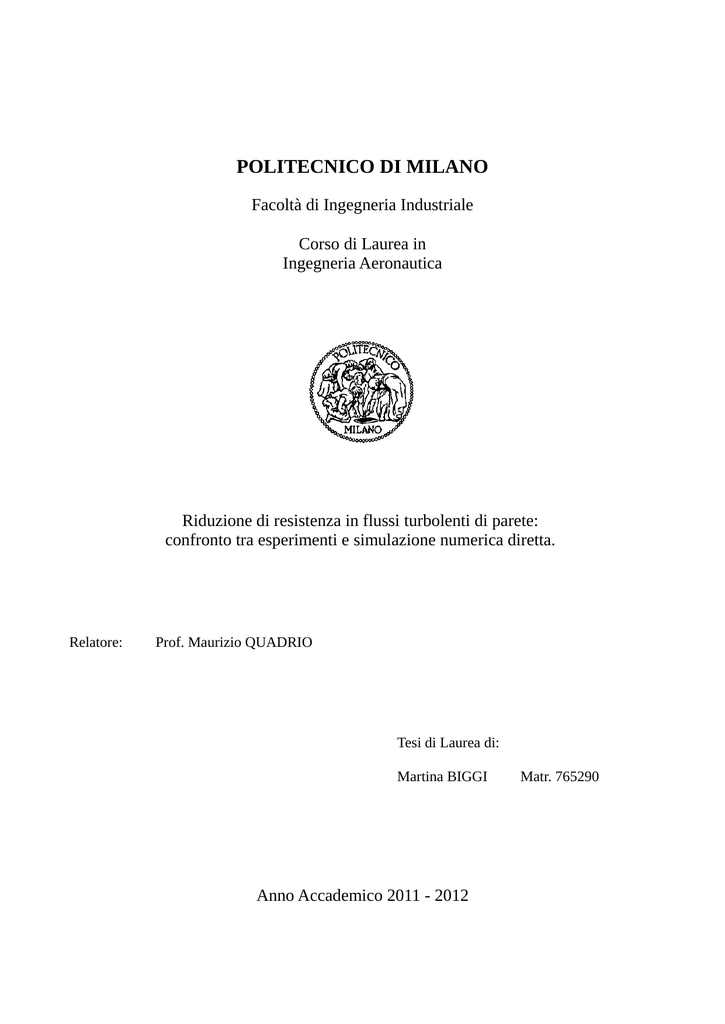 POLITECNICO DI MILANO

Facoltà di Ingegneria Industriale

Corso di Laurea in
Ingegneria Aeronautica

POLITECNICO
MILANO

Riduzione di resistenza in flussi turbolenti di parete:
confronto tra esperimenti e simulazione numerica diretta.

Relatore: Prof. Maurizio QUADRIO

Tesi di Laurea di:

Martina BIGGI Matr. 765290

Anno Accademico 2011 - 2012